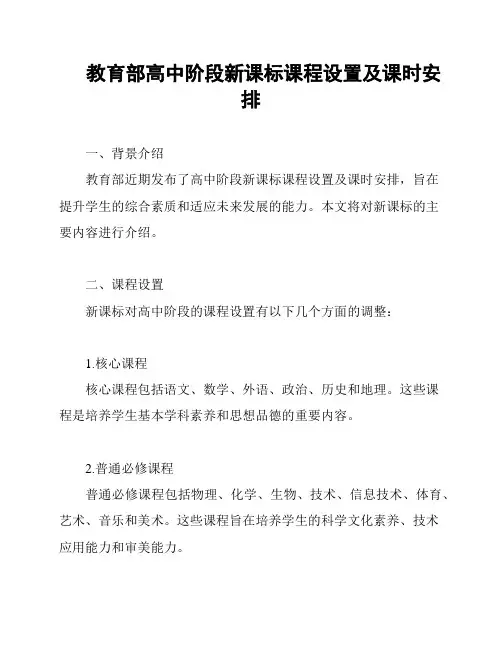 教育部高中阶段新课标课程设置及课时安排

一、背景介绍

教育部近期发布了高中阶段新课标课程设置及课时安排，旨在提升学生的综合素质和适应未来发展的能力。本文将对新课标的主要内容进行介绍。

二、课程设置

新课标对高中阶段的课程设置有以下几个方面的调整：

1.核心课程

核心课程包括语文、数学、外语、政治、历史和地理。这些课程是培养学生基本学科素养和思想品德的重要内容。

2.普通必修课程

普通必修课程包括物理、化学、生物、技术、信息技术、体育、艺术、音乐和美术。这些课程旨在培养学生的科学文化素养、技术应用能力和审美能力。